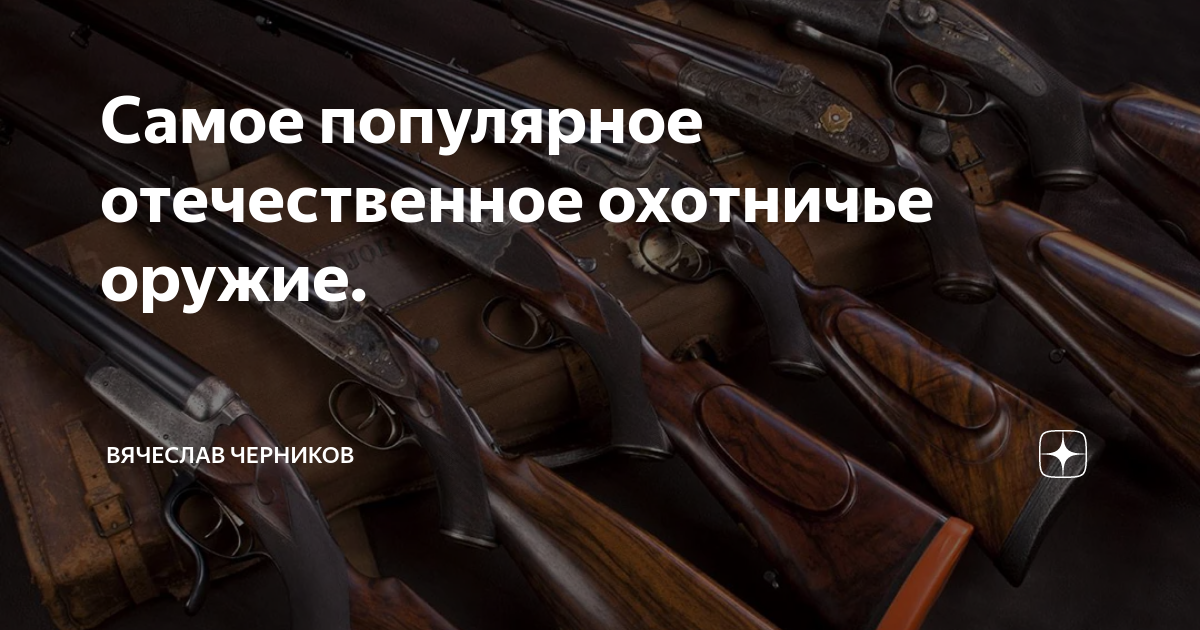 Самое популярное отечественное охотничье оружие.

ВЯЧЕСЛАВ ЧЕРНИКОВ